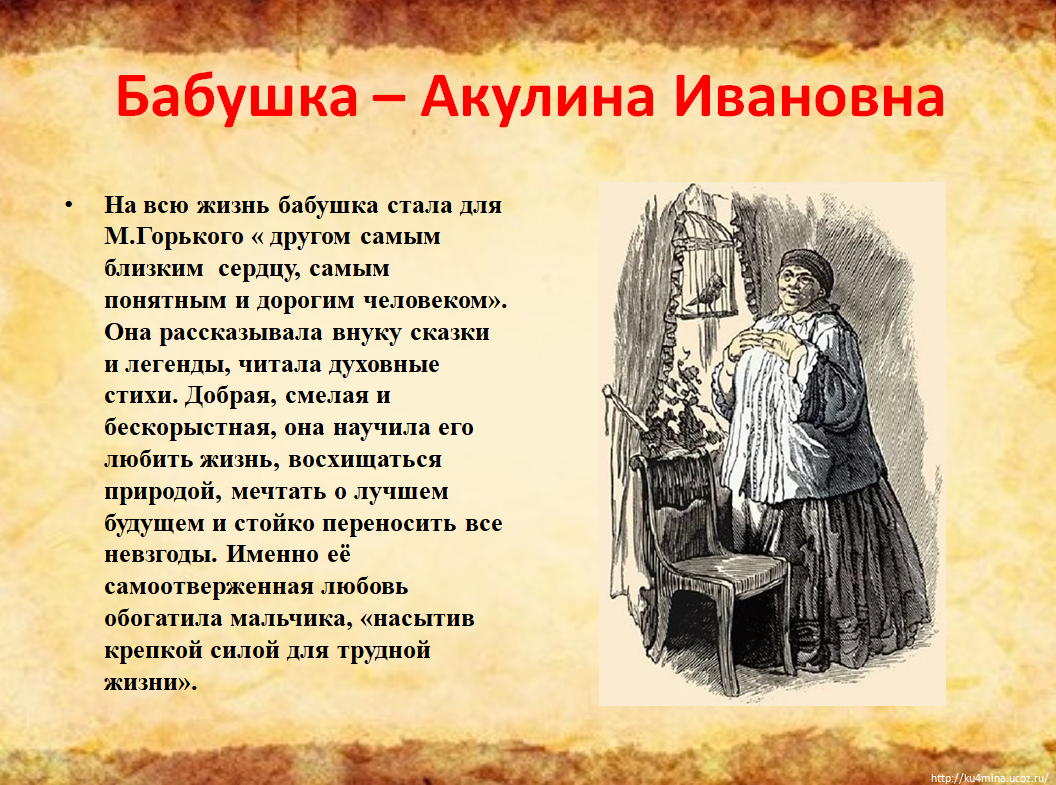 Бабушка – Акулина Ивановна

• На всю жизнь бабушка стала для М.Горького « другом самым близким сердцу, самым понятным и дорогим человеком». Она рассказывала внуку сказки и легенды, читала духовные стихи. Добрая, смелая и бескорыстная, она научила его любить жизнь, восхищаться природой, мечтать о лучшем будущем и стойко переносить все невзгоды. Именно её самоотверженная любовь обогатила мальчика, «насытив крепкой силой для трудной жизни».

http://ku4mina.ucoz.ru/